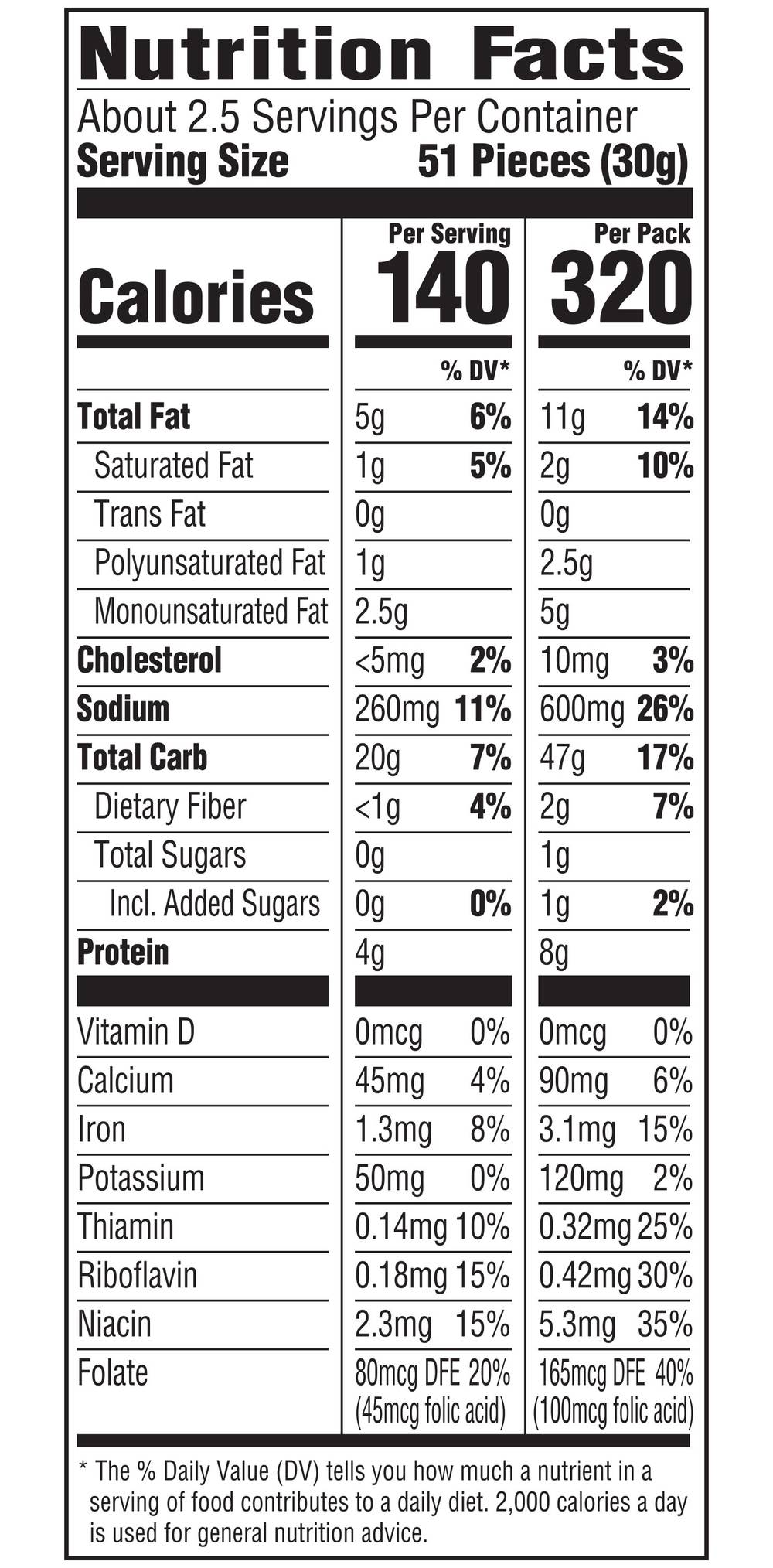 Nutrition Facts

About 2.5 Servings Per Container
Serving Size 51 Pieces (30g)

| | Per Serving | | Per Pack | |
|---|---|---|---|---|
| Calories | 140 | | 320 | |
| | | % DV* | | % DV* |
| Total Fat | 5g | 6% | 11g | 14% |
| Saturated Fat | 1g | 5% | 2g | 10% |
| Trans Fat | 0g | | 0g | |
| Polyunsaturated Fat | 1g | | 2.5g | |
| Monounsaturated Fat | 2.5g | | 5g | |
| Cholesterol | <5mg | 2% | 10mg | 3% |
| Sodium | 260mg | 11% | 600mg | 26% |
| Total Carb | 20g | 7% | 47g | 17% |
| Dietary Fiber | <1g | 4% | 2g | 7% |
| Total Sugars | 0g | | 1g | |
| Incl. Added Sugars | 0g | 0% | 1g | 2% |
| Protein | 4g | | 8g | |
| Vitamin D | 0mcg | 0% | 0mcg | 0% |
| Calcium | 45mg | 4% | 90mg | 6% |
| Iron | 1.3mg | 8% | 3.1mg | 15% |
| Potassium | 50mg | 0% | 120mg | 2% |
| Thiamin | 0.14mg | 10% | 0.32mg | 25% |
| Riboflavin | 0.18mg | 15% | 0.42mg | 30% |
| Niacin | 2.3mg | 15% | 5.3mg | 35% |
| Folate | 80mcg DFE (45mcg folic acid) | 20% | 165mcg DFE (100mcg folic acid) | 40% |

* The % Daily Value (DV) tells you how much a nutrient in a serving of food contributes to a daily diet. 2,000 calories a day is used for general nutrition advice.